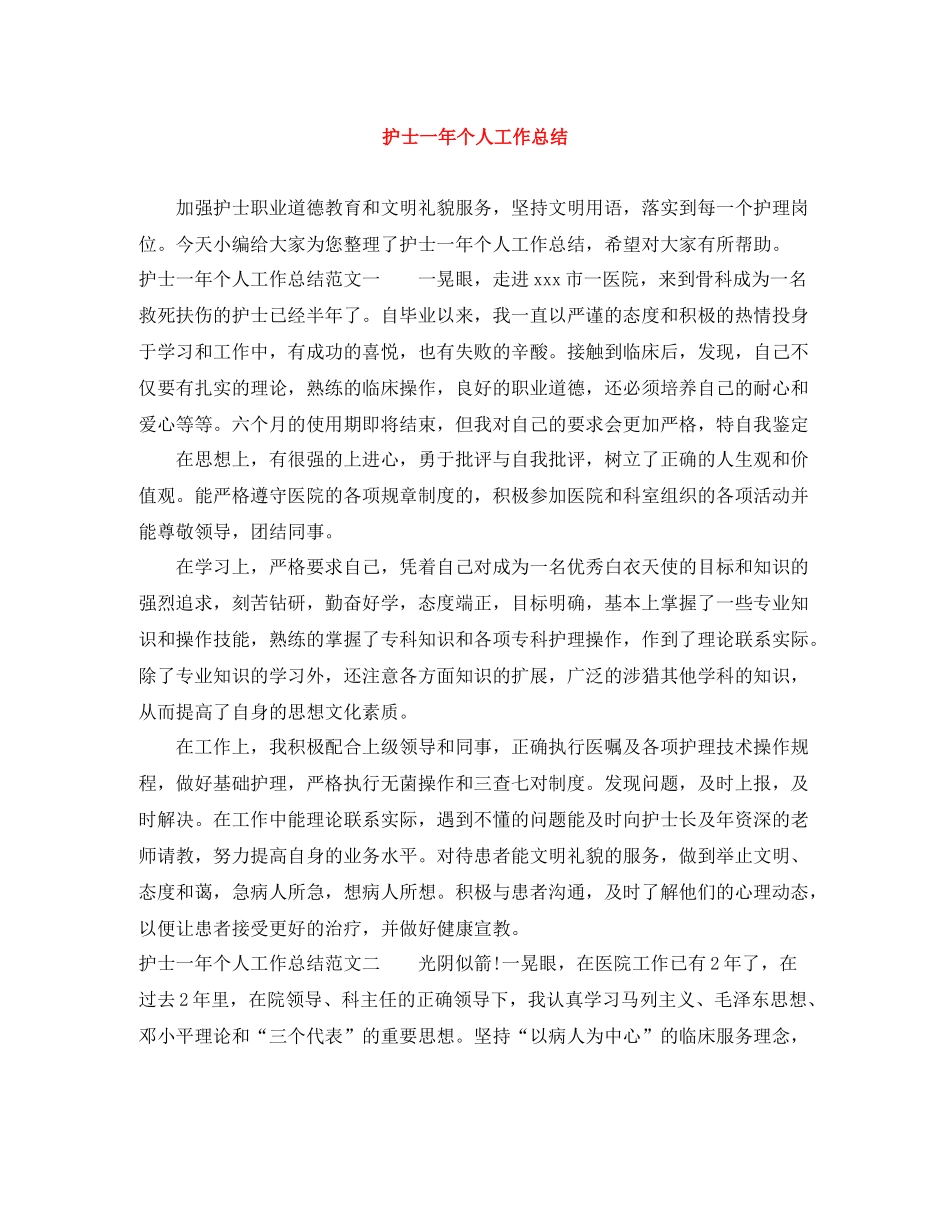 护士一年个人工作总结

加强护士职业道德教育和文明礼貌服务，坚持文明用语，落实到每一个护理岗位。今天小编给大家为您整理了护士一年个人工作总结，希望对大家有所帮助。

护士一年个人工作总结范文一　　一晃眼，走进xxx市一医院，来到骨科成为一名救死扶伤的护士已经半年了。自毕业以来，我一直以严谨的态度和积极的热情投身于学习和工作中，有成功的喜悦，也有失败的辛酸。接触到临床后，发现，自己不仅要有扎实的理论，熟练的临床操作，良好的职业道德，还必须培养自己的耐心和爱心等等。六个月的使用期即将结束，但我对自己的要求会更加严格，特自我鉴定

在思想上，有很强的上进心，勇于批评与自我批评，树立了正确的人生观和价值观。能严格遵守医院的各项规章制度的，积极参加医院和科室组织的各项活动并能尊敬领导，团结同事。

在学习上，严格要求自己，凭着自己对成为一名优秀白衣天使的目标和知识的强烈追求，刻苦钻研，勤奋好学，态度端正，目标明确，基本上掌握了一些专业知识和操作技能，熟练的掌握了专科知识和各项专科护理操作，作到了理论联系实际。除了专业知识的学习外，还注意各方面知识的扩展，广泛的涉猎其他学科的知识，从而提高了自身的思想文化素质。

在工作上，我积极配合上级领导和同事，正确执行医嘱及各项护理技术操作规程，做好基础护理，严格执行无菌操作和三查七对制度。发现问题，及时上报，及时解决。在工作中能理论联系实际，遇到不懂的问题能及时向护士长及年资深的老师请教，努力提高自身的业务水平。对待患者能文明礼貌的服务，做到举止文明、态度和蔼，急病人所急，想病人所想。积极与患者沟通，及时了解他们的心理动态，以便让患者接受更好的治疗，并做好健康宣教。

护士一年个人工作总结范文二　　光阴似箭!一晃眼，在医院工作已有2年了，在过去2年里，在院领导、科主任的正确领导下，我认真学习马列主义、毛泽东思想、邓小平理论和“三个代表”的重要思想。坚持“以病人为中心”的临床服务理念，